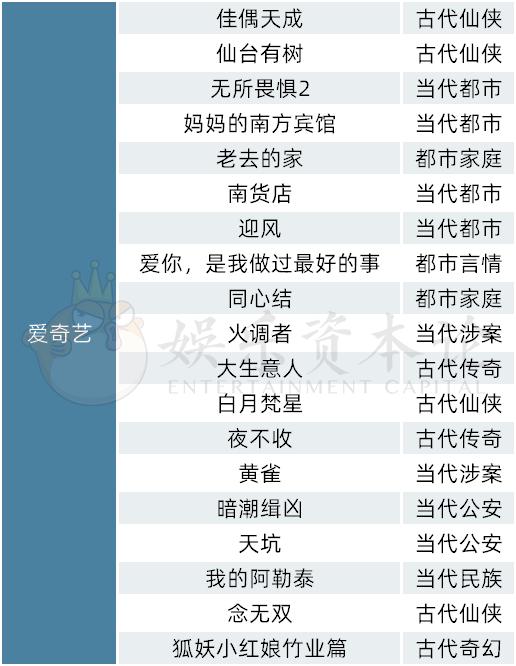 | 爱奇艺 | 佳偶天成 | 古代仙侠 |
|---|---|---|
| | 仙台有树 | 古代仙侠 |
| | 无所畏惧2 | 当代都市 |
| | 妈妈的南方宾馆 | 当代都市 |
| | 老去的家 | 都市家庭 |
| | 南货店 | 当代都市 |
| | 迎风 | 当代都市 |
| | 爱你，是我做过最好的事 | 都市言情 |
| | 同心结 | 都市家庭 |
| | 火调者 | 当代涉案 |
| | 大生意人 | 古代传奇 |
| | 白月梵星 | 古代仙侠 |
| | 夜不收 | 古代传奇 |
| | 黄雀 | 当代涉案 |
| | 暗潮缉凶 | 当代公安 |
| | 天坑 | 当代公安 |
| | 我的阿勒泰 | 当代民族 |
| | 念无双 | 古代仙侠 |
| | 狐妖小红娘竹业篇 | 古代奇幻 |

娱乐资本论
ENTERTAINMENT CAPITAL